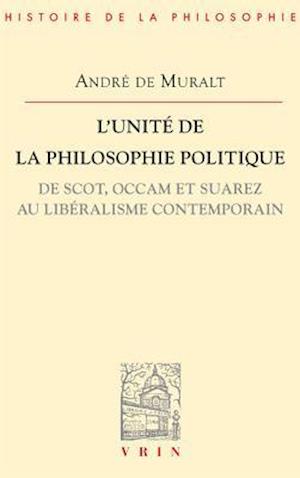 HISTOIRE DE LA PHILOSOPHIE

ANDRÉ DE MURALT

L'UNITÉ DE
LA PHILOSOPHIE POLITIQUE

DE SCOT, OCCAM ET SUAREZ
AU LIBÉRALISME CONTEMPORAIN

VRIN